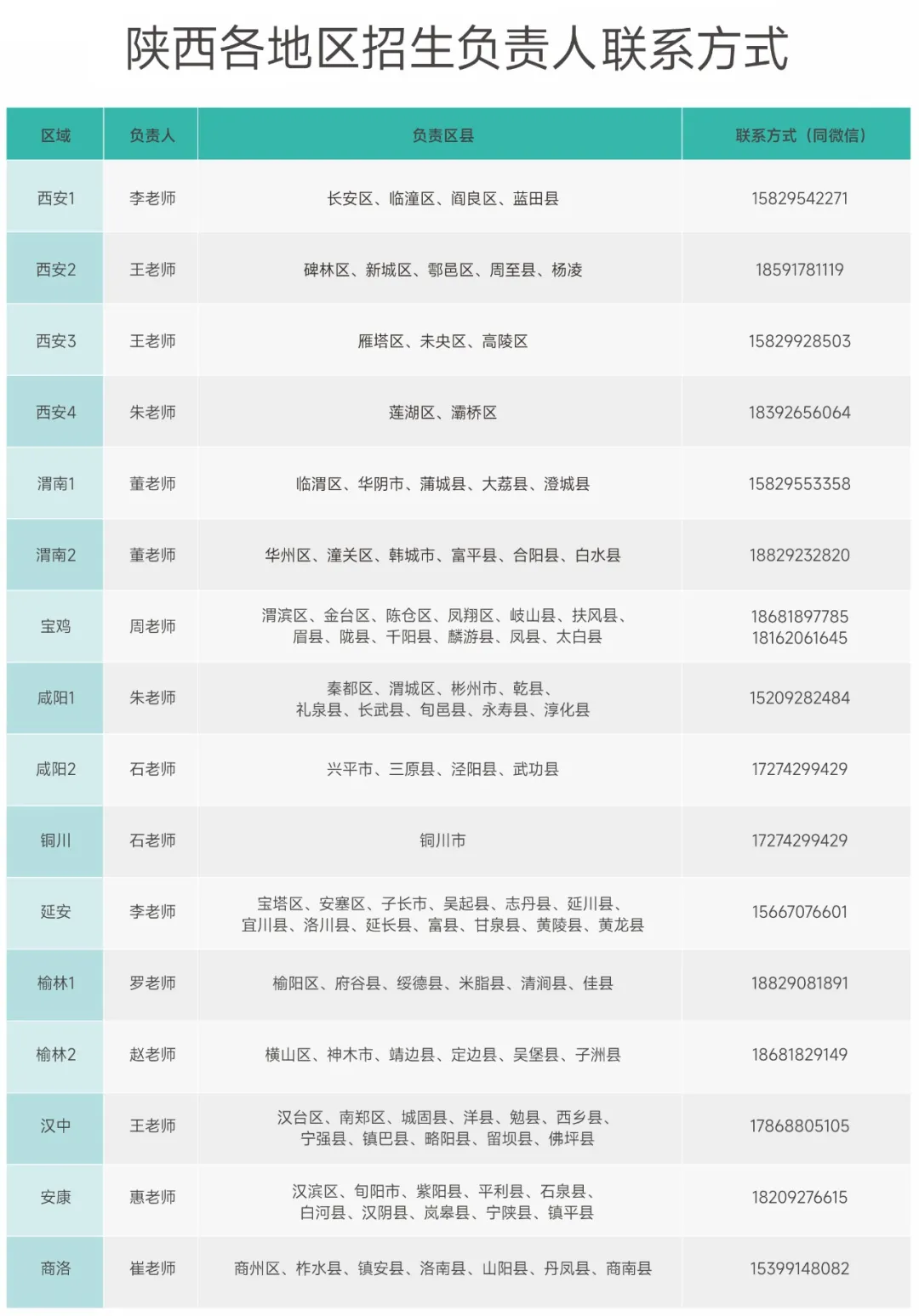 陕西各地区招生负责人联系方式

| 区域 | 负责人 | 负责区县 | 联系方式（同微信） |
|---|---|---|---|
| 西安1 | 李老师 | 长安区、临潼区、阎良区、蓝田县 | 15829542271 |
| 西安2 | 王老师 | 碑林区、新城区、鄠邑区、周至县、杨凌 | 18591781119 |
| 西安3 | 王老师 | 雁塔区、未央区、高陵区 | 15829928503 |
| 西安4 | 朱老师 | 莲湖区、灞桥区 | 18392656064 |
| 渭南1 | 董老师 | 临渭区、华阴市、蒲城县、大荔县、澄城县 | 15829553358 |
| 渭南2 | 董老师 | 华州区、潼关区、韩城市、富平县、合阳县、白水县 | 18829232820 |
| 宝鸡 | 周老师 | 渭滨区、金台区、陈仓区、凤翔区、岐山县、扶风县、眉县、陇县、千阳县、麟游县、凤县、太白县 | 18681897785 18162061645 |
| 咸阳1 | 朱老师 | 秦都区、渭城区、彬州市、乾县、礼泉县、长武县、旬邑县、永寿县、淳化县 | 15209282484 |
| 咸阳2 | 石老师 | 兴平市、三原县、泾阳县、武功县 | 17274299429 |
| 铜川 | 石老师 | 铜川市 | 17274299429 |
| 延安 | 李老师 | 宝塔区、安塞区、子长市、吴起县、志丹县、延川县、宜川县、洛川县、延长县、富县、甘泉县、黄陵县、黄龙县 | 15667076601 |
| 榆林1 | 罗老师 | 榆阳区、府谷县、绥德县、米脂县、清涧县、佳县 | 18829081891 |
| 榆林2 | 赵老师 | 横山区、神木市、靖边县、定边县、吴堡县、子洲县 | 18681829149 |
| 汉中 | 王老师 | 汉台区、南郑区、城固县、洋县、勉县、西乡县、宁强县、镇巴县、略阳县、留坝县、佛坪县 | 17868805105 |
| 安康 | 惠老师 | 汉滨区、旬阳市、紫阳县、平利县、石泉县、白河县、汉阴县、岚皋县、宁陕县、镇平县 | 18209276615 |
| 商洛 | 崔老师 | 商州区、柞水县、镇安县、洛南县、山阳县、丹凤县、商南县 | 15399148082 |